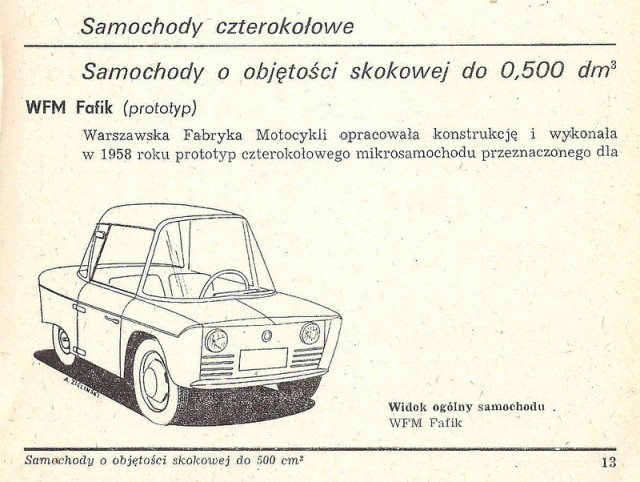 Samochody czterokołowe

Samochody o objętości skokowej do 0,500 $dm^3$

WFM Fafik (prototyp)

Warszawska Fabryka Motocykli opracowała konstrukcję i wykonała w 1958 roku prototyp czterokołowego mikrosamochodu przeznaczonego dla

A. ZIELIŃSKI

Widok ogólny samochodu WFM Fafik

Samochody o objętości skokowej do 500 $cm^3$ 13